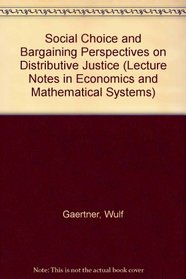 Social Choice and Bargaining Perspectives on Distributive Justice (Lecture Notes in Economics and Mathematical Systems)

Gaertner, Wulf

Note: This is not the actual book cover